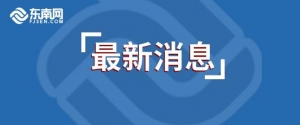 东南网
FJSEN.COM

「最新消息」